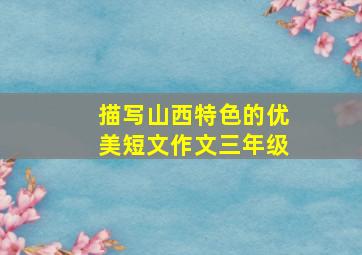 描写山西特色的优美短文作文三年级